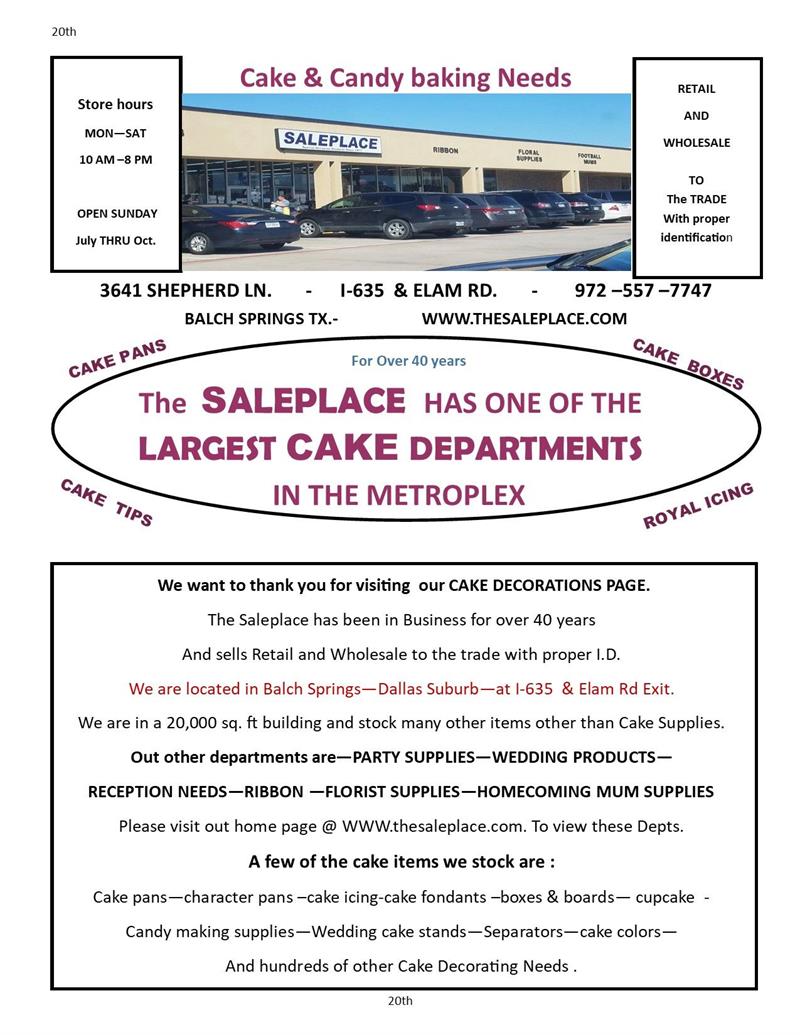 20th

Store hours

MON—SAT

10 AM –8 PM

OPEN SUNDAY

July THRU Oct.

Cake & Candy baking Needs

SALEPLACE

RIBBON

FLORAL SUPPLIES

FOOTBALL MUMS

RETAIL

AND

WHOLESALE

TO

The TRADE

With proper identification

3641 SHEPHERD LN. - I-635 & ELAM RD. - 972 –557 –7747

BALCH SPRINGS TX.- WWW.THESALEPLACE.COM

CAKE PANS

CAKE BOXES

For Over 40 years

The SALEPLACE HAS ONE OF THE LARGEST CAKE DEPARTMENTS IN THE METROPLEX

CAKE TIPS

ROYAL ICING

We want to thank you for visiting our CAKE DECORATIONS PAGE.

The Saleplace has been in Business for over 40 years

And sells Retail and Wholesale to the trade with proper I.D.

We are located in Balch Springs—Dallas Suburb—at I-635 & Elam Rd Exit.

We are in a 20,000 sq. ft building and stock many other items other than Cake Supplies.

Out other departments are—PARTY SUPPLIES—WEDDING PRODUCTS—

RECEPTION NEEDS—RIBBON —FLORIST SUPPLIES—HOMECOMING MUM SUPPLIES

Please visit out home page @ WWW.thesaleplace.com. To view these Depts.

A few of the cake items we stock are :

Cake pans—character pans –cake icing-cake fondants –boxes & boards— cupcake -

Candy making supplies—Wedding cake stands—Separators—cake colors—

And hundreds of other Cake Decorating Needs .

20th